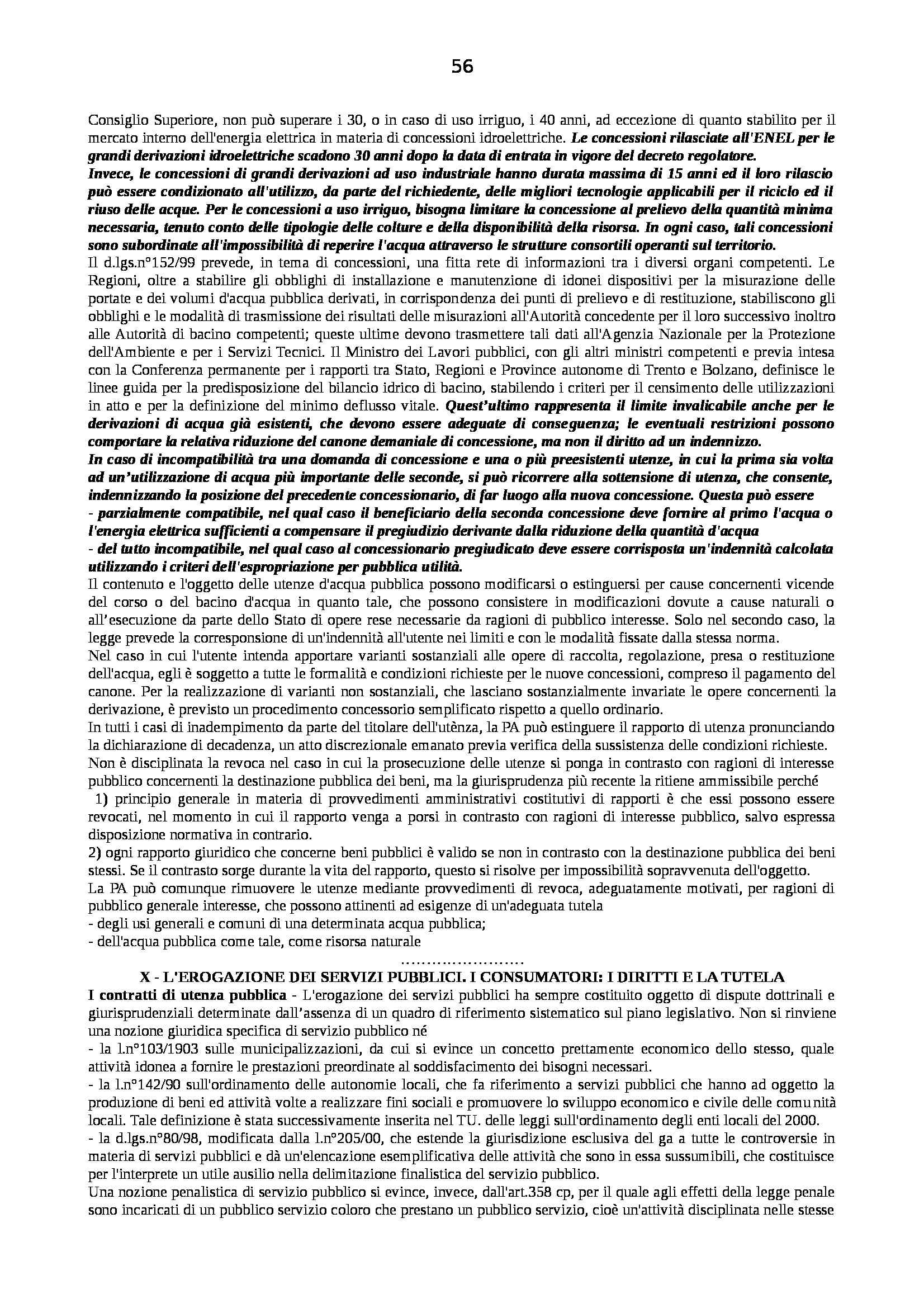 56

Consiglio Superiore, non può superare i 30, o in caso di uso irriguo, i 40 anni, ad eccezione di quanto stabilito per il mercato interno dell'energia elettrica in materia di concessioni idroelettriche. Le concessioni rilasciate all'ENEL per le grandi derivazioni idroelettriche scadono 30 anni dopo la data di entrata in vigore del decreto regolatore.
Invece, le concessioni di grandi derivazioni ad uso industriale hanno durata massima di 15 anni ed il loro rilascio può essere condizionato all'utilizzo, da parte del richiedente, delle migliori tecnologie applicabili per il riciclo ed il riuso delle acque. Per le concessioni a uso irriguo, bisogna limitare la concessione al prelievo della quantità minima necessaria, tenuto conto delle tipologie delle colture e della disponibilità della risorsa. In ogni caso, tali concessioni sono subordinate all'impossibilità di reperire l'acqua attraverso le strutture consortili operanti sul territorio.
Il d.lgs.n°152/99 prevede, in tema di concessioni, una fitta rete di informazioni tra i diversi organi competenti. Le Regioni, oltre a stabilire gli obblighi di installazione e manutenzione di idonei dispositivi per la misurazione delle portate e dei volumi d'acqua pubblica derivati, in corrispondenza dei punti di prelievo e di restituzione, stabiliscono gli obblighi e le modalità di trasmissione dei risultati delle misurazioni all'Autorità concedente per il loro successivo inoltro alle Autorità di bacino competenti; queste ultime devono trasmettere tali dati all'Agenzia Nazionale per la Protezione dell'Ambiente e per i Servizi Tecnici. Il Ministro dei Lavori pubblici, con gli altri ministri competenti e previa intesa con la Conferenza permanente per i rapporti tra Stato, Regioni e Province autonome di Trento e Bolzano, definisce le linee guida per la predisposizione del bilancio idrico di bacino, stabilendo i criteri per il censimento delle utilizzazioni in atto e per la definizione del minimo deflusso vitale. Quest'ultimo rappresenta il limite invalicabile anche per le derivazioni di acqua già esistenti, che devono essere adeguate di conseguenza; le eventuali restrizioni possono comportare la relativa riduzione del canone demaniale di concessione, ma non il diritto ad un indennizzo.
In caso di incompatibilità tra una domanda di concessione e una o più preesistenti utenze, in cui la prima sia volta ad un'utilizzazione di acqua più importante delle seconde, si può ricorrere alla sottensione di utenza, che consente, indennizzando la posizione del precedente concessionario, di far luogo alla nuova concessione. Questa può essere
- parzialmente compatibile, nel qual caso il beneficiario della seconda concessione deve fornire al primo l'acqua o l'energia elettrica sufficienti a compensare il pregiudizio derivante dalla riduzione della quantità d'acqua
- del tutto incompatibile, nel qual caso al concessionario pregiudicato deve essere corrisposta un'indennità calcolata utilizzando i criteri dell'espropriazione per pubblica utilità.
Il contenuto e l'oggetto delle utenze d'acqua pubblica possono modificarsi o estinguersi per cause concernenti vicende del corso o del bacino d'acqua in quanto tale, che possono consistere in modificazioni dovute a cause naturali o all'esecuzione da parte dello Stato di opere rese necessarie da ragioni di pubblico interesse. Solo nel secondo caso, la legge prevede la corresponsione di un'indennità all'utente nei limiti e con le modalità fissate dalla stessa norma.
Nel caso in cui l'utente intenda apportare varianti sostanziali alle opere di raccolta, regolazione, presa o restituzione dell'acqua, egli è soggetto a tutte le formalità e condizioni richieste per le nuove concessioni, compreso il pagamento del canone. Per la realizzazione di varianti non sostanziali, che lasciano sostanzialmente invariate le opere concernenti la derivazione, è previsto un procedimento concessorio semplificato rispetto a quello ordinario.
In tutti i casi di inadempimento da parte del titolare dell'utènza, la PA può estinguere il rapporto di utenza pronunciando la dichiarazione di decadenza, un atto discrezionale emanato previa verifica della sussistenza delle condizioni richieste.
Non è disciplinata la revoca nel caso in cui la prosecuzione delle utenze si ponga in contrasto con ragioni di interesse pubblico concernenti la destinazione pubblica dei beni, ma la giurisprudenza più recente la ritiene ammissibile perché
1) principio generale in materia di provvedimenti amministrativi costitutivi di rapporti è che essi possono essere revocati, nel momento in cui il rapporto venga a porsi in contrasto con ragioni di interesse pubblico, salvo espressa disposizione normativa in contrario.
2) ogni rapporto giuridico che concerne beni pubblici è valido se non in contrasto con la destinazione pubblica dei beni stessi. Se il contrasto sorge durante la vita del rapporto, questo si risolve per impossibilità sopravvenuta dell'oggetto.
La PA può comunque rimuovere le utenze mediante provvedimenti di revoca, adeguatamente motivati, per ragioni di pubblico generale interesse, che possono attinenti ad esigenze di un'adeguata tutela
- degli usi generali e comuni di una determinata acqua pubblica;
- dell'acqua pubblica come tale, come risorsa naturale

……………………

X - L'EROGAZIONE DEI SERVIZI PUBBLICI. I CONSUMATORI: I DIRITTI E LA TUTELA
I contratti di utenza pubblica - L'erogazione dei servizi pubblici ha sempre costituito oggetto di dispute dottrinali e giurisprudenziali determinate dall'assenza di un quadro di riferimento sistematico sul piano legislativo. Non si rinviene una nozione giuridica specifica di servizio pubblico né
- la l.n°103/1903 sulle municipalizzazioni, da cui si evince un concetto prettamente economico dello stesso, quale attività idonea a fornire le prestazioni preordinate al soddisfacimento dei bisogni necessari.
- la l.n°142/90 sull'ordinamento delle autonomie locali, che fa riferimento a servizi pubblici che hanno ad oggetto la produzione di beni ed attività volte a realizzare fini sociali e promuovere lo sviluppo economico e civile delle comunità locali. Tale definizione è stata successivamente inserita nel TU. delle leggi sull'ordinamento degli enti locali del 2000.
- la d.lgs.n°80/98, modificata dalla l.n°205/00, che estende la giurisdizione esclusiva del ga a tutte le controversie in materia di servizi pubblici e dà un'elencazione esemplificativa delle attività che sono in essa sussumibili, che costituisce per l'interprete un utile ausilio nella delimitazione finalistica del servizio pubblico.
Una nozione penalistica di servizio pubblico si evince, invece, dall'art.358 cp, per il quale agli effetti della legge penale sono incaricati di un pubblico servizio coloro che prestano un pubblico servizio, cioè un'attività disciplinata nelle stesse